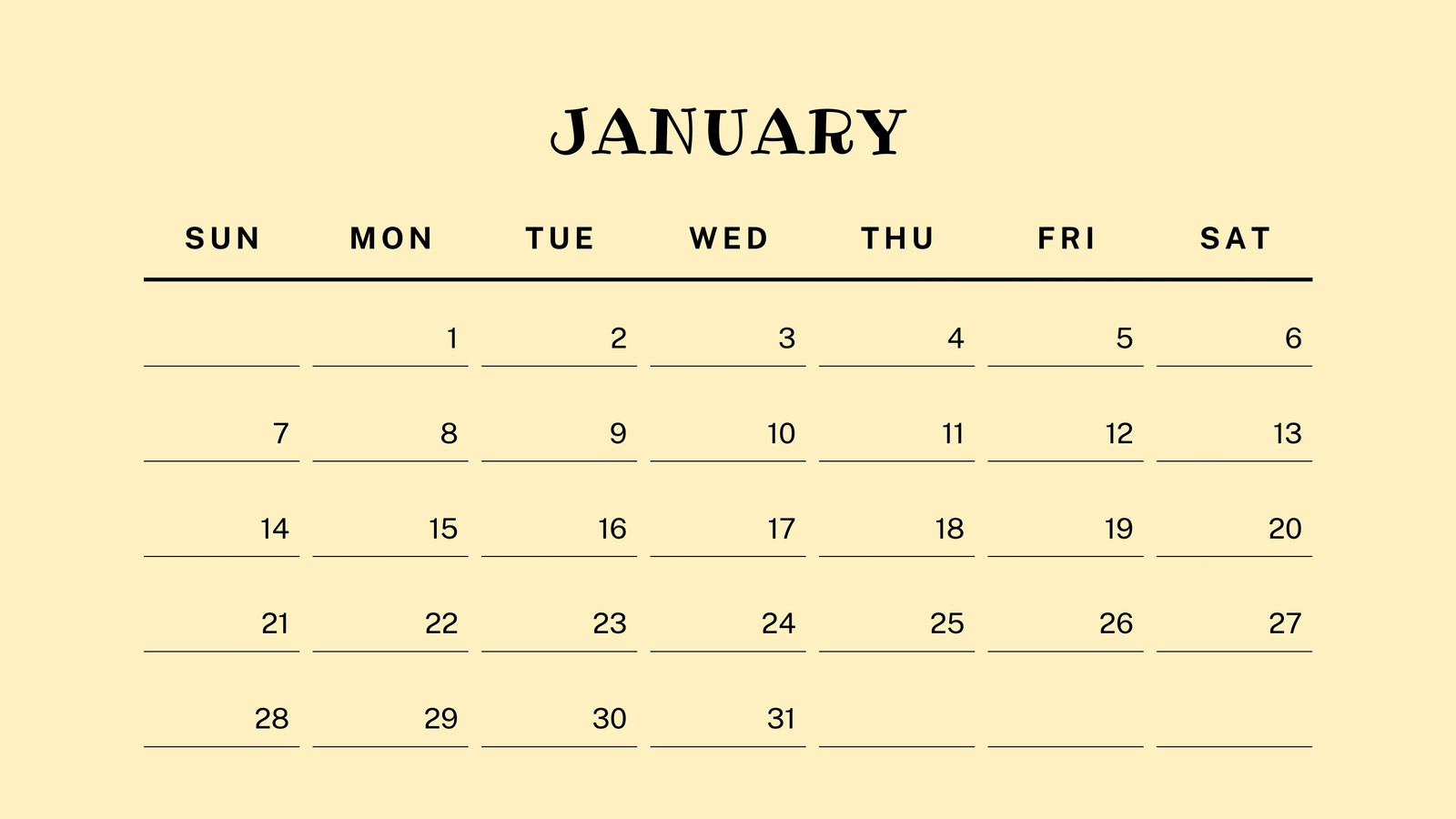 JANUARY

| SUN | MON | TUE | WED | THU | FRI | SAT |
|---|---|---|---|---|---|---|
|  | 1 | 2 | 3 | 4 | 5 | 6 |
| 7 | 8 | 9 | 10 | 11 | 12 | 13 |
| 14 | 15 | 16 | 17 | 18 | 19 | 20 |
| 21 | 22 | 23 | 24 | 25 | 26 | 27 |
| 28 | 29 | 30 | 31 |  |  |  |